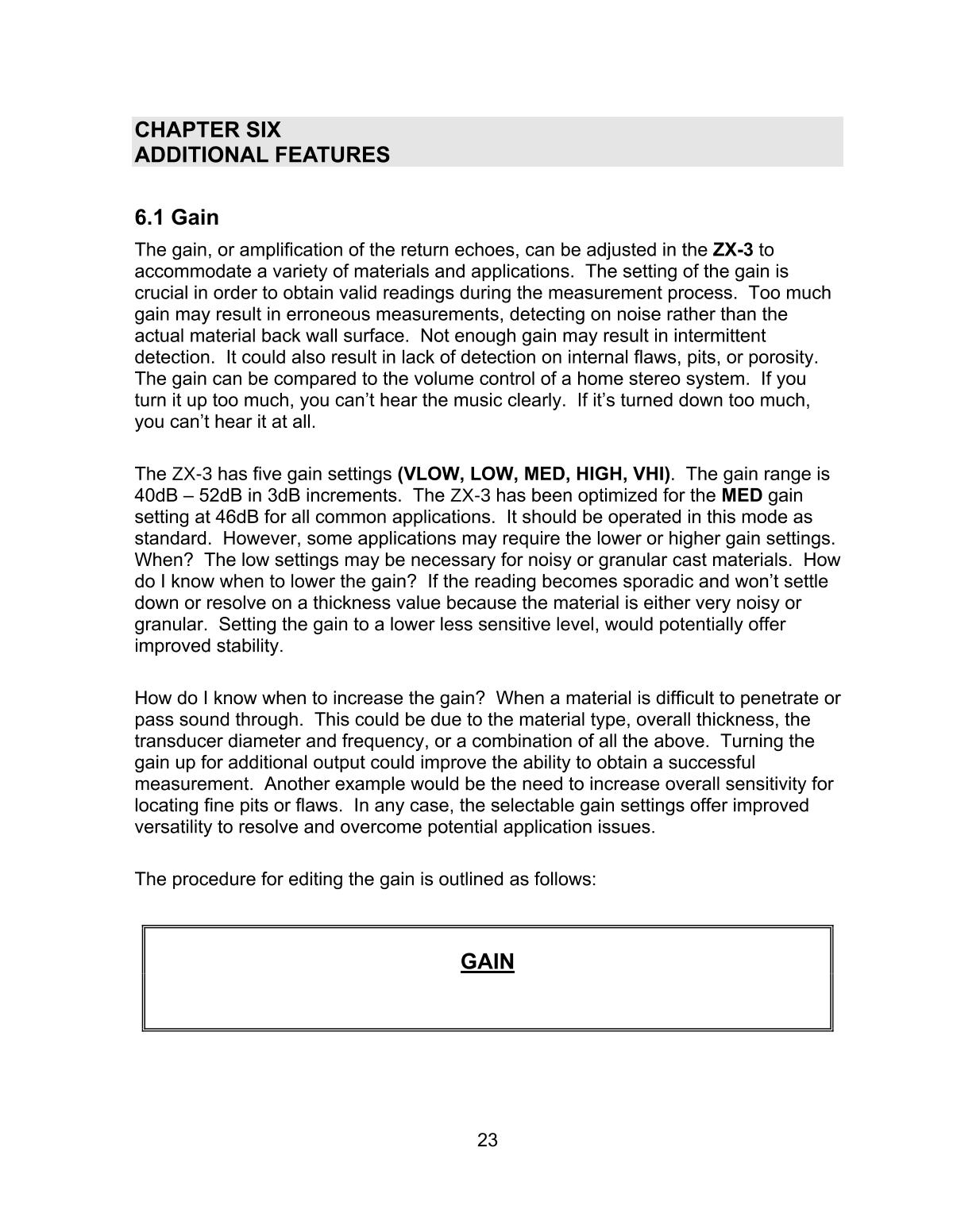 CHAPTER SIX
ADDITIONAL FEATURES

6.1 Gain

The gain, or amplification of the return echoes, can be adjusted in the ZX-3 to accommodate a variety of materials and applications. The setting of the gain is crucial in order to obtain valid readings during the measurement process. Too much gain may result in erroneous measurements, detecting on noise rather than the actual material back wall surface. Not enough gain may result in intermittent detection. It could also result in lack of detection on internal flaws, pits, or porosity. The gain can be compared to the volume control of a home stereo system. If you turn it up too much, you can't hear the music clearly. If it's turned down too much, you can't hear it at all.

The ZX-3 has five gain settings (VLOW, LOW, MED, HIGH, VHI). The gain range is 40dB – 52dB in 3dB increments. The ZX-3 has been optimized for the MED gain setting at 46dB for all common applications. It should be operated in this mode as standard. However, some applications may require the lower or higher gain settings. When? The low settings may be necessary for noisy or granular cast materials. How do I know when to lower the gain? If the reading becomes sporadic and won't settle down or resolve on a thickness value because the material is either very noisy or granular. Setting the gain to a lower less sensitive level, would potentially offer improved stability.

How do I know when to increase the gain? When a material is difficult to penetrate or pass sound through. This could be due to the material type, overall thickness, the transducer diameter and frequency, or a combination of all the above. Turning the gain up for additional output could improve the ability to obtain a successful measurement. Another example would be the need to increase overall sensitivity for locating fine pits or flaws. In any case, the selectable gain settings offer improved versatility to resolve and overcome potential application issues.

The procedure for editing the gain is outlined as follows:

GAIN

23